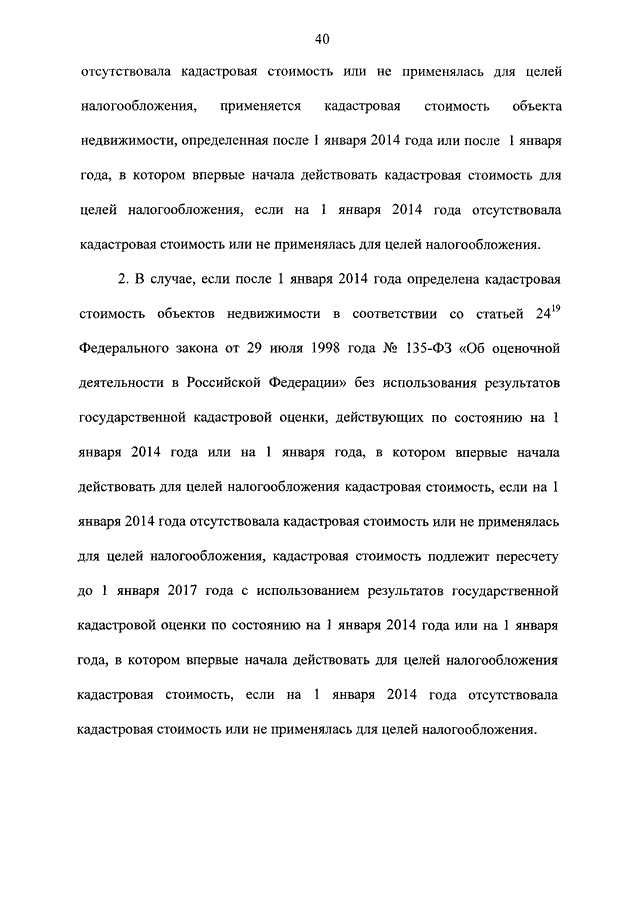 40

отсутствовала кадастровая стоимость или не применялась для целей налогообложения, применяется кадастровая стоимость объекта недвижимости, определенная после 1 января 2014 года или после 1 января года, в котором впервые начала действовать кадастровая стоимость для целей налогообложения, если на 1 января 2014 года отсутствовала кадастровая стоимость или не применялась для целей налогообложения.

2. В случае, если после 1 января 2014 года определена кадастровая стоимость объектов недвижимости в соответствии со статьей $24^{19}$ Федерального закона от 29 июля 1998 года № 135-ФЗ «Об оценочной деятельности в Российской Федерации» без использования результатов государственной кадастровой оценки, действующих по состоянию на 1 января 2014 года или на 1 января года, в котором впервые начала действовать для целей налогообложения кадастровая стоимость, если на 1 января 2014 года отсутствовала кадастровая стоимость или не применялась для целей налогообложения, кадастровая стоимость подлежит пересчету до 1 января 2017 года с использованием результатов государственной кадастровой оценки по состоянию на 1 января 2014 года или на 1 января года, в котором впервые начала действовать для целей налогообложения кадастровая стоимость, если на 1 января 2014 года отсутствовала кадастровая стоимость или не применялась для целей налогообложения.